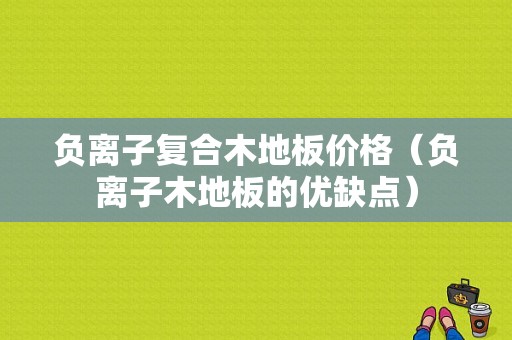 负离子复合木地板价格（负离子木地板的优缺点）